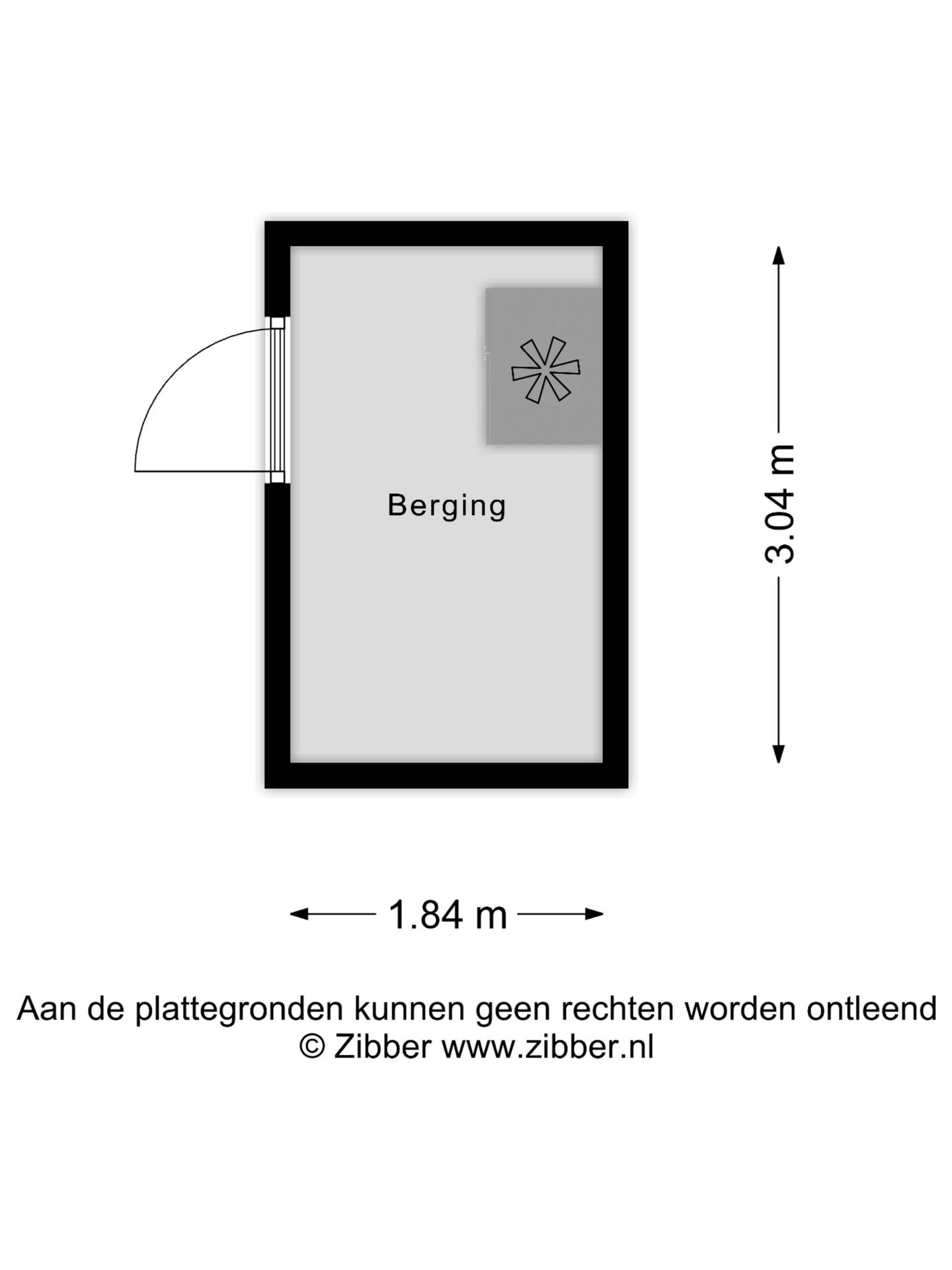 Berging

3.04 m

1.84 m

Aan de plattegronden kunnen geen rechten worden ontleend
© Zibber www.zibber.nl